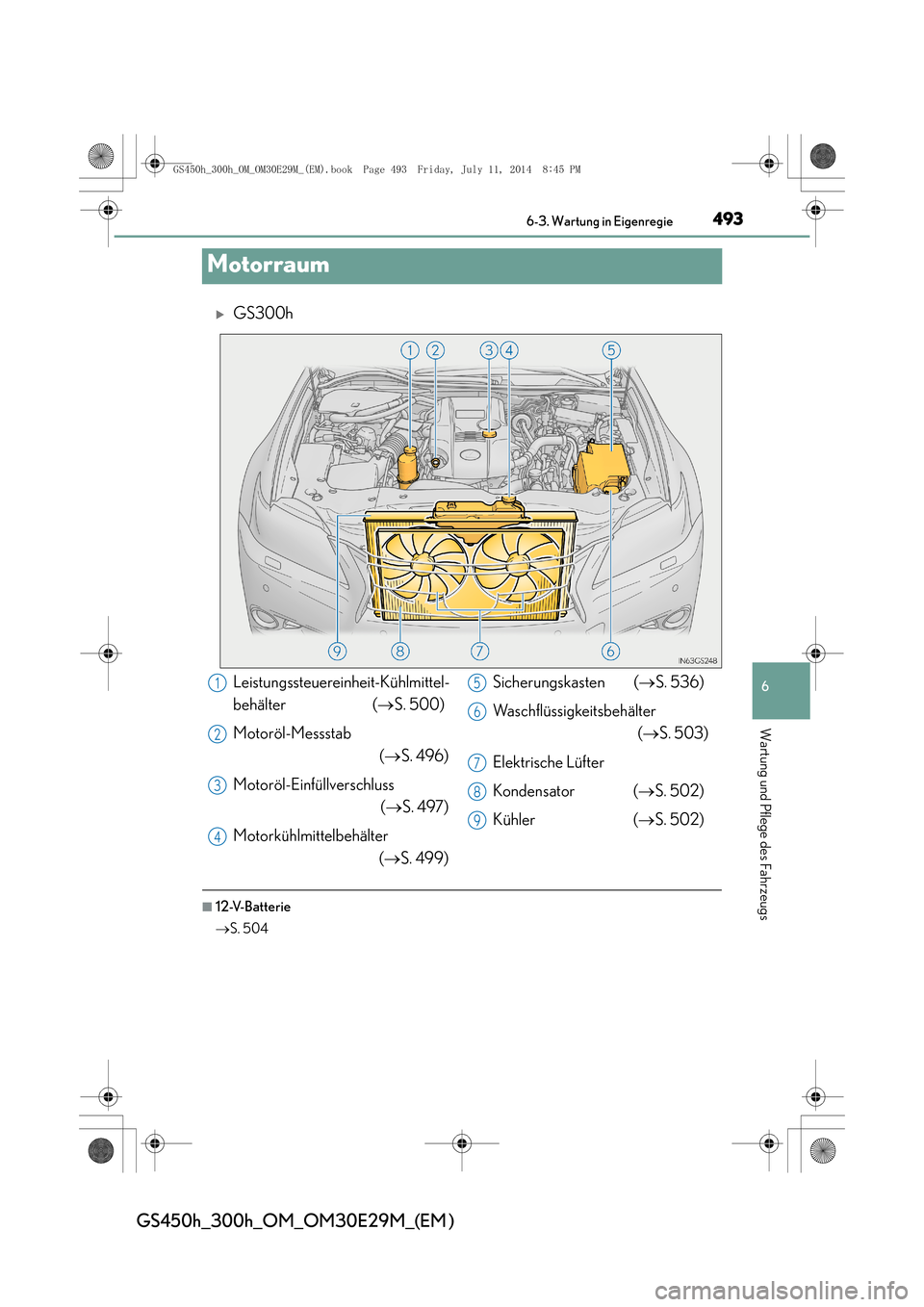 GS450h_300h_OM_OM30E29M_(EM).book Page 493 Friday, July 11, 2014 8:45 PM

6-3. Wartung in Eigenregie 493

Motorraum

▶ GS300h

1 2 3 4 5

9 8 7 6

IN63GS248

1 Leistungssteuereinheit-Kühlmittelbehälter (→S. 500)

2 Motoröl-Messstab (→S. 496)

3 Motoröl-Einfüllverschluss (→S. 497)

4 Motorkühlmittelbehälter (→S. 499)

5 Sicherungskasten (→S. 536)

6 Waschflüssigkeitsbehälter (→S. 503)

7 Elektrische Lüfter

8 Kondensator (→S. 502)

9 Kühler (→S. 502)

■ 12-V-Batterie
→S. 504

6

Wartung und Pflege des Fahrzeugs

GS450h_300h_OM_OM30E29M_(EM)

carmanualsonline.info